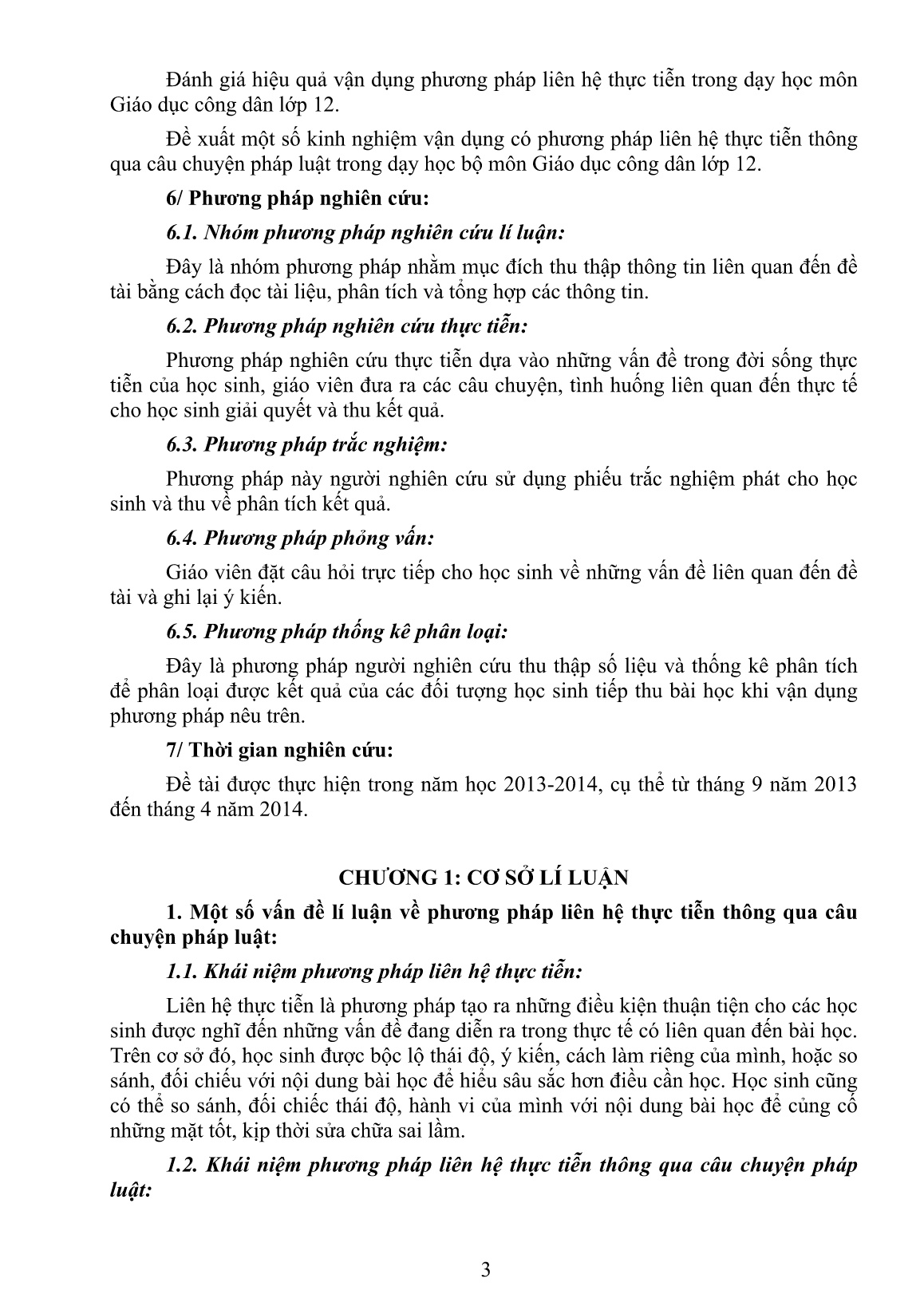 Đánh giá hiệu quả vận dụng phương pháp liên hệ thực tiễn trong dạy học môn Giáo dục công dân lớp 12.

Đề xuất một số kinh nghiệm vận dụng có phương pháp liên hệ thực tiễn thông qua câu chuyện pháp luật trong dạy học bộ môn Giáo dục công dân lớp 12.

6/ Phương pháp nghiên cứu:

6.1. Nhóm phương pháp nghiên cứu lí luận:

Đây là nhóm phương pháp nhằm mục đích thu thập thông tin liên quan đến đề tài bằng cách đọc tài liệu, phân tích và tổng hợp các thông tin.

6.2. Phương pháp nghiên cứu thực tiễn:

Phương pháp nghiên cứu thực tiễn dựa vào những vấn đề trong đời sống thực tiễn của học sinh, giáo viên đưa ra các câu chuyện, tình huống liên quan đến thực tế cho học sinh giải quyết và thu kết quả.

6.3. Phương pháp trắc nghiệm:

Phương pháp này người nghiên cứu sử dụng phiếu trắc nghiệm phát cho học sinh và thu về phân tích kết quả.

6.4. Phương pháp phỏng vấn:

Giáo viên đặt câu hỏi trực tiếp cho học sinh về những vấn đề liên quan đến đề tài và ghi lại ý kiến.

6.5. Phương pháp thống kê phân loại:

Đây là phương pháp người nghiên cứu thu thập số liệu và thống kê phân tích để phân loại được kết quả của các đối tượng học sinh tiếp thu bài học khi vận dụng phương pháp nêu trên.

7/ Thời gian nghiên cứu:

Đề tài được thực hiện trong năm học 2013-2014, cụ thể từ tháng 9 năm 2013 đến tháng 4 năm 2014.

CHƯƠNG 1: CƠ SỞ LÍ LUẬN

1. Một số vấn đề lí luận về phương pháp liên hệ thực tiễn thông qua câu chuyện pháp luật:

1.1. Khái niệm phương pháp liên hệ thực tiễn:

Liên hệ thực tiễn là phương pháp tạo ra những điều kiện thuận tiện cho các học sinh được nghĩ đến những vấn đề đang diễn ra trong thực tế có liên quan đến bài học. Trên cơ sở đó, học sinh được bộc lộ thái độ, ý kiến, cách làm riêng của mình, hoặc so sánh, đối chiếu với nội dung bài học để hiểu sâu sắc hơn điều cần học. Học sinh cũng có thể so sánh, đối chiếc thái độ, hành vi của mình với nội dung bài học để củng cố những mặt tốt, kịp thời sửa chữa sai lầm.

1.2. Khái niệm phương pháp liên hệ thực tiễn thông qua câu chuyện pháp luật:

3